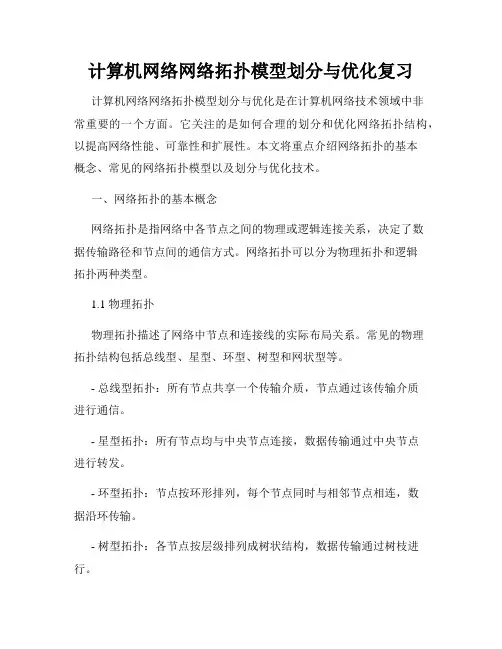 计算机网络网络拓扑模型划分与优化复习

计算机网络网络拓扑模型划分与优化是在计算机网络技术领域中非常重要的一个方面。它关注的是如何合理的划分和优化网络拓扑结构，以提高网络性能、可靠性和扩展性。本文将重点介绍网络拓扑的基本概念、常见的网络拓扑模型以及划分与优化技术。

一、网络拓扑的基本概念

网络拓扑是指网络中各节点之间的物理或逻辑连接关系，决定了数据传输路径和节点间的通信方式。网络拓扑可以分为物理拓扑和逻辑拓扑两种类型。

1.1 物理拓扑

物理拓扑描述了网络中节点和连接线的实际布局关系。常见的物理拓扑结构包括总线型、星型、环型、树型和网状型等。

- 总线型拓扑：所有节点共享一个传输介质，节点通过该传输介质进行通信。

- 星型拓扑：所有节点均与中央节点连接，数据传输通过中央节点进行转发。

- 环型拓扑：节点按环形排列，每个节点同时与相邻节点相连，数据沿环传输。

- 树型拓扑：各节点按层级排列成树状结构，数据传输通过树枝进行。